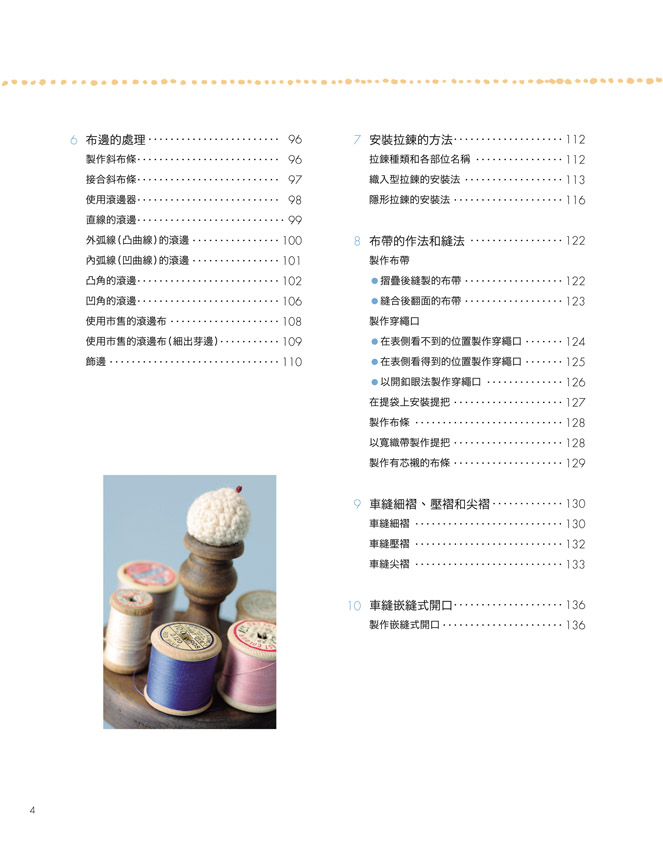 6 布邊的處理 96
製作斜布條 96
接合斜布條 97
使用滾邊器 98
直線的滾邊 99
外弧線(凸曲線)的滾邊 100
內弧線(凹曲線)的滾邊 101
凸角的滾邊 102
凹角的滾邊 106
使用市售的滾邊布 108
使用市售的滾邊布(細出芽邊) 109
飾邊 110

7 安裝拉鍊的方法 112
拉鍊種類和各部位名稱 112
織入型拉鍊的安裝法 113
隱形拉鍊的安裝法 116

8 布帶的作法和縫法 122
製作布帶
• 摺疊後縫製的布帶 122
• 縫合後翻面的布帶 123
製作穿繩口
• 在表側看不到的位置製作穿繩口 124
• 在表側看得到的位置製作穿繩口 125
• 以開釦眼法製作穿繩口 126
在提袋上安裝提把 127
製作布條 128
以寬織帶製作提把 128
製作有芯襯的布條 129

9 車縫細褶、壓褶和尖褶 130
車縫細褶 130
車縫壓褶 132
車縫尖褶 133

10 車縫嵌縫式開口 136
製作嵌縫式開口 136

4